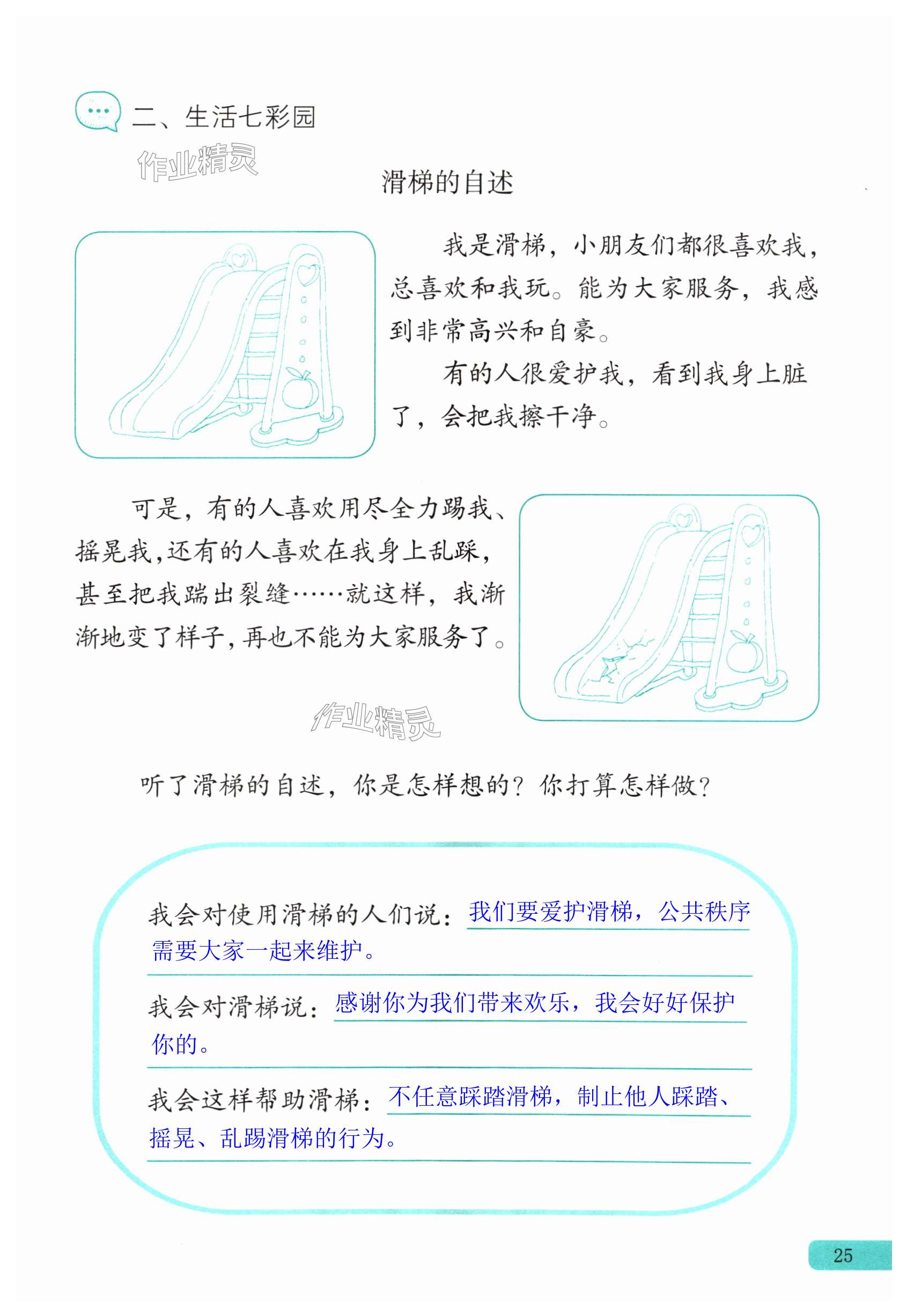 二、生活七彩园

作业精灵

滑梯的自述

我是滑梯，小朋友们都很喜欢我，总喜欢和我玩。能为大家服务，我感到非常高兴和自豪。

有的人很爱护我，看到我身上脏了，会把我擦干净。

可是，有的人喜欢用尽全力踢我、摇晃我，还有的人喜欢在我身上乱踩，甚至把我踹出裂缝……就这样，我渐渐地变了样子，再也不能为大家服务了。

作业精灵

听了滑梯的自述，你是怎样想的？你打算怎样做？

我会对使用滑梯的人们说：我们要爱护滑梯，公共秩序需要大家一起来维护。

我会对滑梯说：感谢你为我们带来欢乐，我会好好保护你的。

我会这样帮助滑梯：不任意踩踏滑梯，制止他人踩踏、摇晃、乱踢滑梯的行为。

25